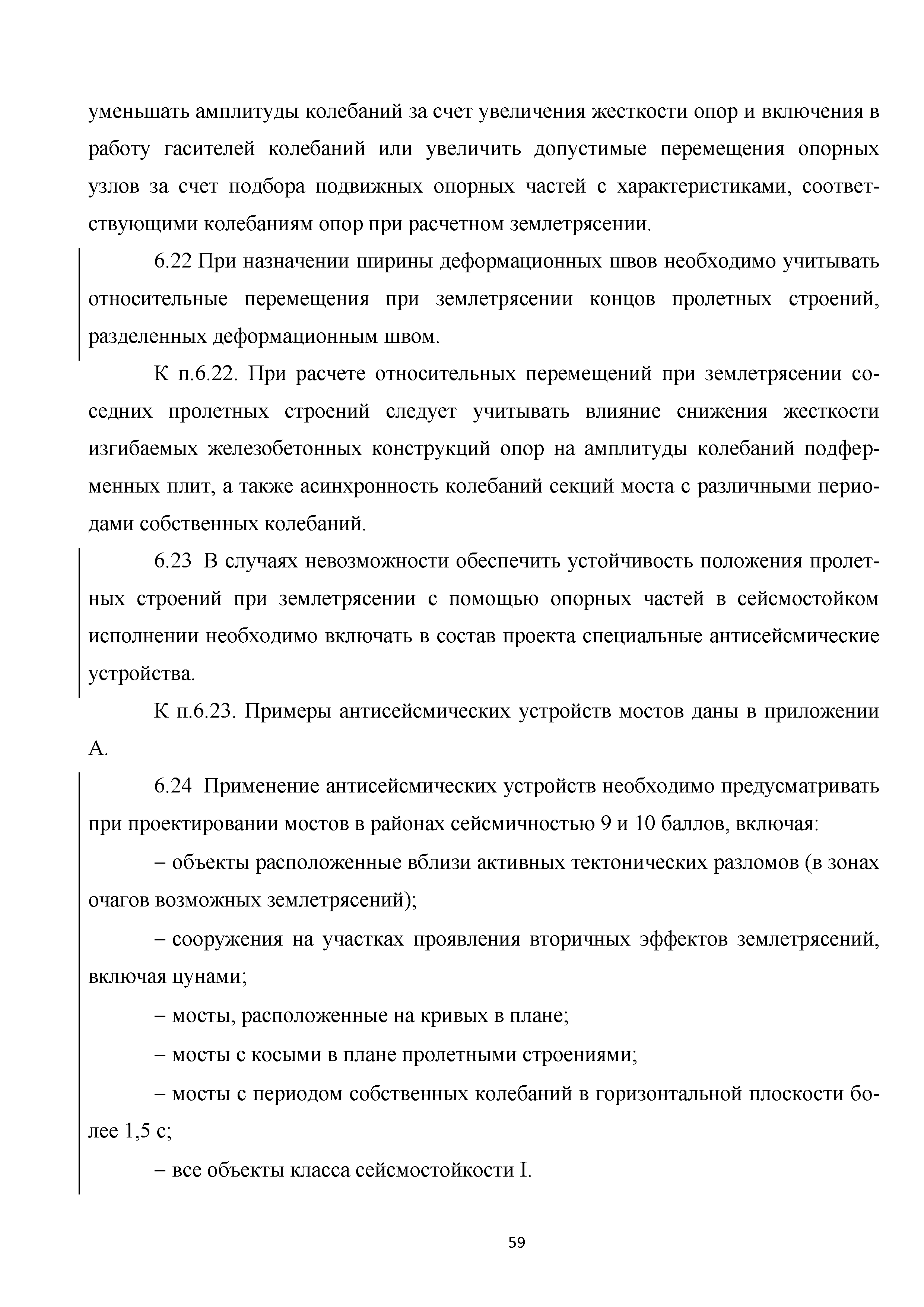 уменьшать амплитуды колебаний за счет увеличения жесткости опор и включения в работу гасителей колебаний или увеличить допустимые перемещения опорных узлов за счет подбора подвижных опорных частей с характеристиками, соответствующими колебаниям опор при расчетном землетрясении.

6.22 При назначении ширины деформационных швов необходимо учитывать относительные перемещения при землетрясении концов пролетных строений, разделенных деформационным швом.

К п.6.22. При расчете относительных перемещений при землетрясении соседних пролетных строений следует учитывать влияние снижения жесткости изгибаемых железобетонных конструкций опор на амплитуды колебаний подферменных плит, а также асинхронность колебаний секций моста с различными периодами собственных колебаний.

6.23 В случаях невозможности обеспечить устойчивость положения пролетных строений при землетрясении с помощью опорных частей в сейсмостойком исполнении необходимо включать в состав проекта специальные антисейсмические устройства.

К п.6.23. Примеры антисейсмических устройств мостов даны в приложении А.

6.24 Применение антисейсмических устройств необходимо предусматривать при проектировании мостов в районах сейсмичностью 9 и 10 баллов, включая:

– объекты расположенные вблизи активных тектонических разломов (в зонах очагов возможных землетрясений);

– сооружения на участках проявления вторичных эффектов землетрясений, включая цунами;

– мосты, расположенные на кривых в плане;

– мосты с косыми в плане пролетными строениями;

– мосты с периодом собственных колебаний в горизонтальной плоскости более 1,5 с;

– все объекты класса сейсмостойкости I.

59